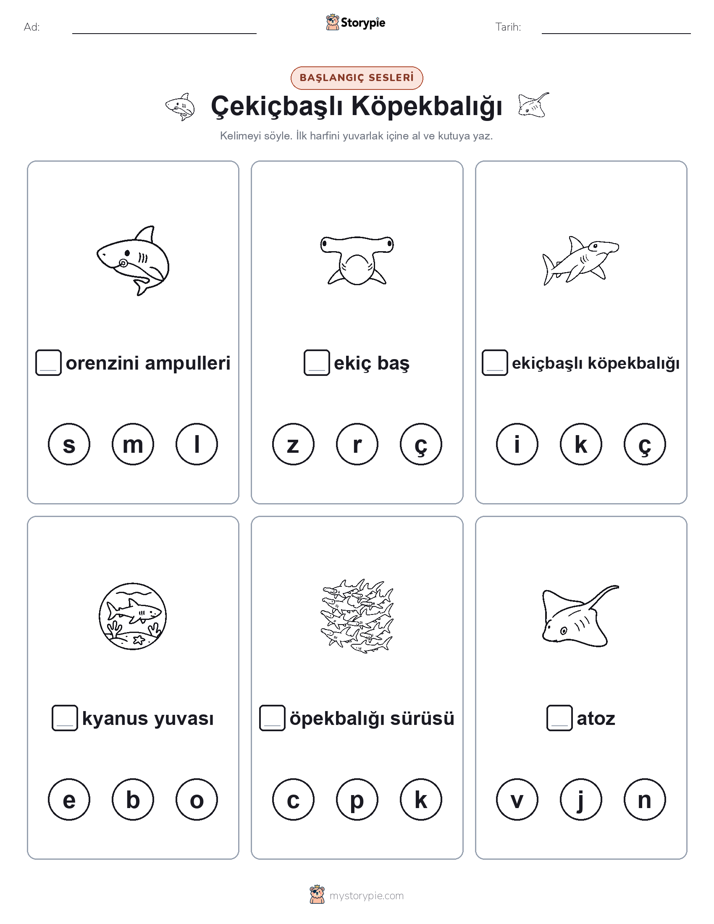 Ad: Storypie Tarih:

BAŞLANGIÇ SESLERİ

Çekiçbaşlı Köpekbalığı

Kelimeyi söyle. İlk harfini yuvarlak içine al ve kutuya yaz.

orenzini ampulleri

s m l

ekiç baş

z r ç

ekiçbaşlı köpekbalığı

i k ç

kyanus yuvası

e b o

öpekbalığı sürüsü

c p k

atoz

v j n

mystorypie.com